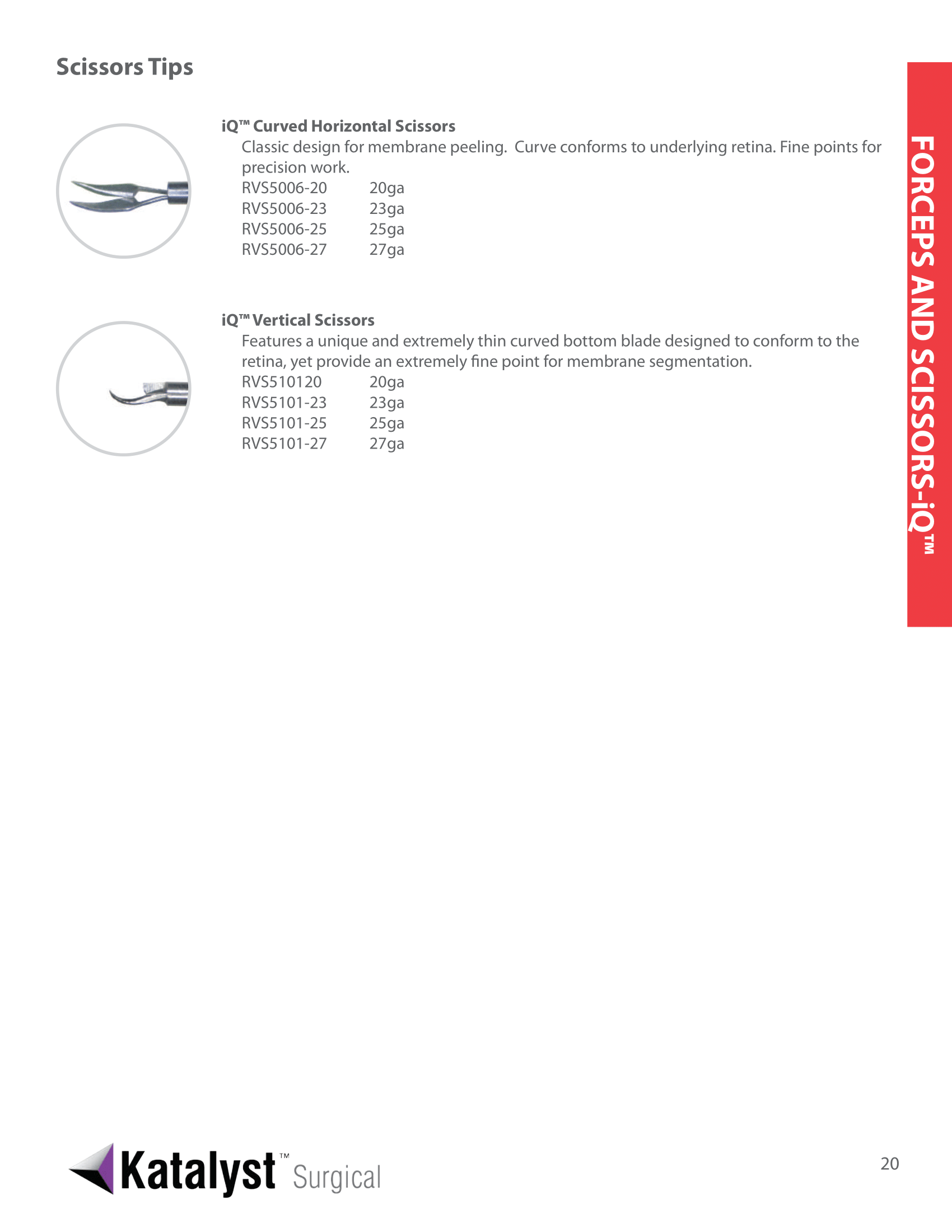 Scissors Tips

iQ™ Curved Horizontal Scissors
Classic design for membrane peeling. Curve conforms to underlying retina. Fine points for precision work.
RVS5006-20 20ga
RVS5006-23 23ga
RVS5006-25 25ga
RVS5006-27 27ga

iQ™ Vertical Scissors
Features a unique and extremely thin curved bottom blade designed to conform to the retina, yet provide an extremely fine point for membrane segmentation.
RVS510120 20ga
RVS5101-23 23ga
RVS5101-25 25ga
RVS5101-27 27ga

FORCEPS AND SCISSORS-iQ™

Katalyst™ Surgical

20